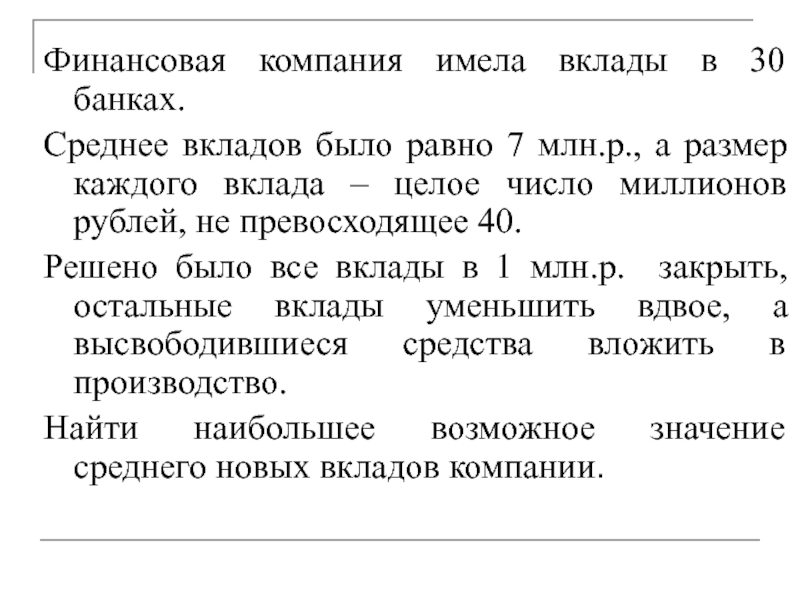 Финансовая компания имела вклады в 30 банках.

Среднее вкладов было равно 7 млн.р., а размер каждого вклада – целое число миллионов рублей, не превосходящее 40.

Решено было все вклады в 1 млн.р. закрыть, остальные вклады уменьшить вдвое, а высвободившиеся средства вложить в производство.

Найти наибольшее возможное значение среднего новых вкладов компании.